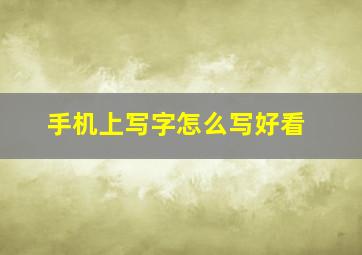 手机上写字怎么写好看